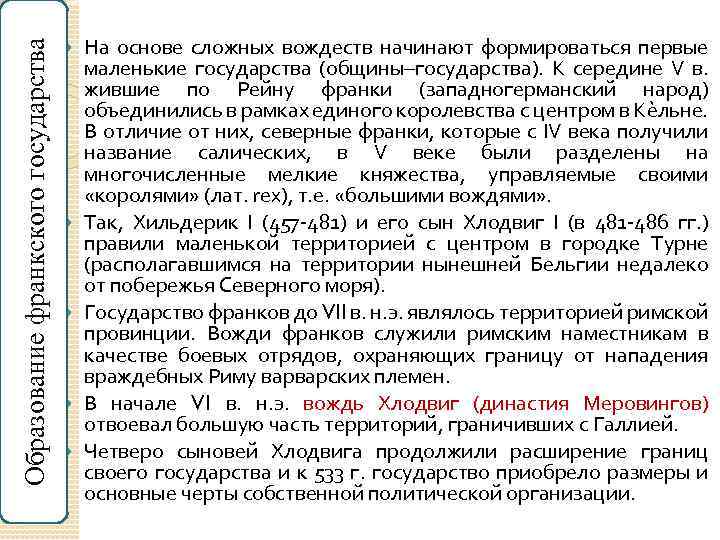 Образование франкского государства

На основе сложных вождеств начинают формироваться первые маленькие государства (общины–государства). К середине V в. жившие по Рейну франки (западногерманский народ) объединились в рамках единого королевства с центром в Кѐльне. В отличие от них, северные франки, которые с IV века получили название салических, в V веке были разделены на многочисленные мелкие княжества, управляемые своими «королями» (лат. rex), т.е. «большими вождями».

Так, Хильдерик I (457-481) и его сын Хлодвиг I (в 481-486 гг.) правили маленькой территорией с центром в городке Турне (располагавшимся на территории нынешней Бельгии недалеко от побережья Северного моря).

Государство франков до VII в. н.э. являлось территорией римской провинции. Вожди франков служили римским наместникам в качестве боевых отрядов, охраняющих границу от нападения враждебных Риму варварских племен.

В начале VI в. н.э. вождь Хлодвиг (династия Меровингов) отвоевал большую часть территорий, граничивших с Галлией.

Четверо сыновей Хлодвига продолжили расширение границ своего государства и к 533 г. государство приобрело размеры и основные черты собственной политической организации.